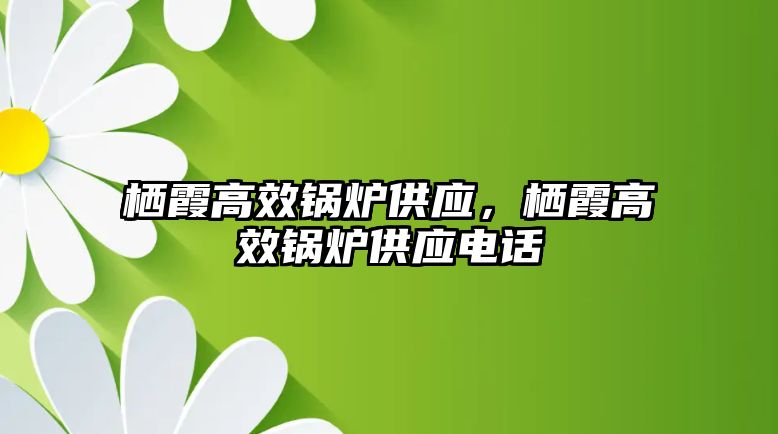 栖霞高效锅炉供应，栖霞高效锅炉供应电话